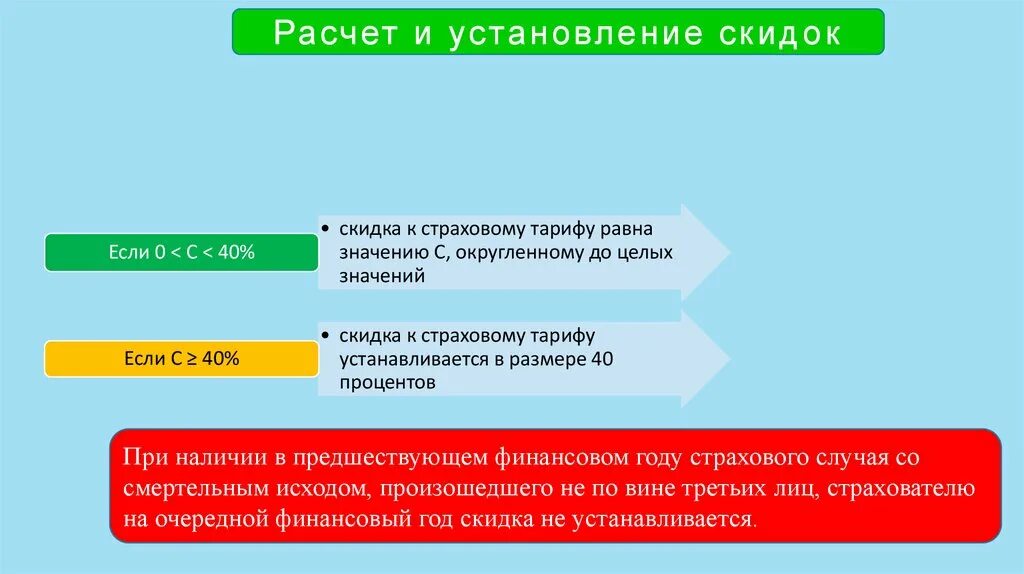 Расчет и установление скидок

Если 0 < С < 40%

• скидка к страховому тарифу равна значению С, округленному до целых значений

Если С ≥ 40%

• скидка к страховому тарифу устанавливается в размере 40 процентов

При наличии в предшествующем финансовом году страхового случая со смертельным исходом, произошедшего не по вине третьих лиц, страхователю на очередной финансовый год скидка не устанавливается.